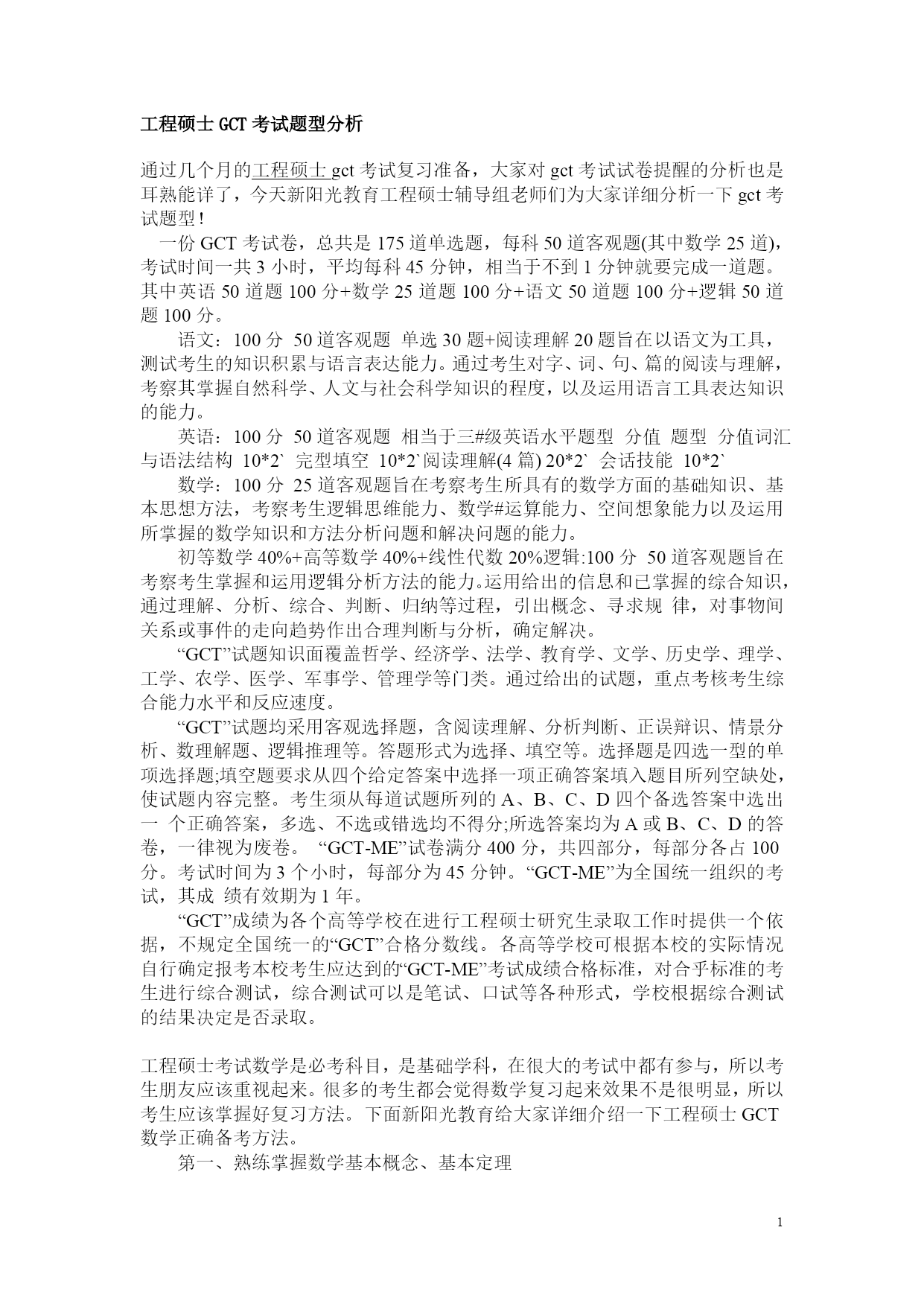 工程硕士 GCT 考试题型分析

通过几个月的工程硕士 gct 考试复习准备，大家对 gct 考试试卷提醒的分析也是耳熟能详了，今天新阳光教育工程硕士辅导组老师们为大家详细分析一下 gct 考试题型！

一份 GCT 考试卷，总共是 175 道单选题，每科 50 道客观题(其中数学 25 道)，考试时间一共 3 小时，平均每科 45 分钟，相当于不到 1 分钟就要完成一道题。其中英语 50 道题 100 分+数学 25 道题 100 分+语文 50 道题 100 分+逻辑 50 道题 100 分。

语文：100 分 50 道客观题 单选 30 题+阅读理解 20 题旨在以语文为工具，测试考生的知识积累与语言表达能力。通过考生对字、词、句、篇的阅读与理解，考察其掌握自然科学、人文与社会科学知识的程度，以及运用语言工具表达知识的能力。

英语：100 分 50 道客观题 相当于三#级英语水平题型 分值 题型 分值词汇与语法结构 10*2` 完型填空 10*2`阅读理解(4 篇) 20*2` 会话技能 10*2`

数学：100 分 25 道客观题旨在考察考生所具有的数学方面的基础知识、基本思想方法，考察考生逻辑思维能力、数学#运算能力、空间想象能力以及运用所掌握的数学知识和方法分析问题和解决问题的能力。

初等数学 40%+高等数学 40%+线性代数 20%逻辑:100 分 50 道客观题旨在考察考生掌握和运用逻辑分析方法的能力。运用给出的信息和已掌握的综合知识，通过理解、分析、综合、判断、归纳等过程，引出概念、寻求规 律，对事物间关系或事件的走向趋势作出合理判断与分析，确定解决。

“GCT”试题知识面覆盖哲学、经济学、法学、教育学、文学、历史学、理学、工学、农学、医学、军事学、管理学等门类。通过给出的试题，重点考核考生综合能力水平和反应速度。

“GCT”试题均采用客观选择题，含阅读理解、分析判断、正误辩识、情景分析、数理解题、逻辑推理等。答题形式为选择、填空等。选择题是四选一型的单项选择题;填空题要求从四个给定答案中选择一项正确答案填入题目所列空缺处，使试题内容完整。考生须从每道试题所列的 A、B、C、D 四个备选答案中选出一 个正确答案，多选、不选或错选均不得分;所选答案均为 A 或 B、C、D 的答卷，一律视为废卷。 “GCT-ME”试卷满分 400 分，共四部分，每部分各占 100 分。考试时间为 3 个小时，每部分为 45 分钟。“GCT-ME”为全国统一组织的考试，其成 绩有效期为 1 年。

“GCT”成绩为各个高等学校在进行工程硕士研究生录取工作时提供一个依据，不规定全国统一的“GCT”合格分数线。各高等学校可根据本校的实际情况自行确定报考本校考生应达到的“GCT-ME”考试成绩合格标准，对合乎标准的考生进行综合测试，综合测试可以是笔试、口试等各种形式，学校根据综合测试的结果决定是否录取。

工程硕士考试数学是必考科目，是基础学科，在很大的考试中都有参与，所以考生朋友应该重视起来。很多的考生都会觉得数学复习起来效果不是很明显，所以考生应该掌握好复习方法。下面新阳光教育给大家详细介绍一下工程硕士 GCT 数学正确备考方法。

第一、熟练掌握数学基本概念、基本定理

1